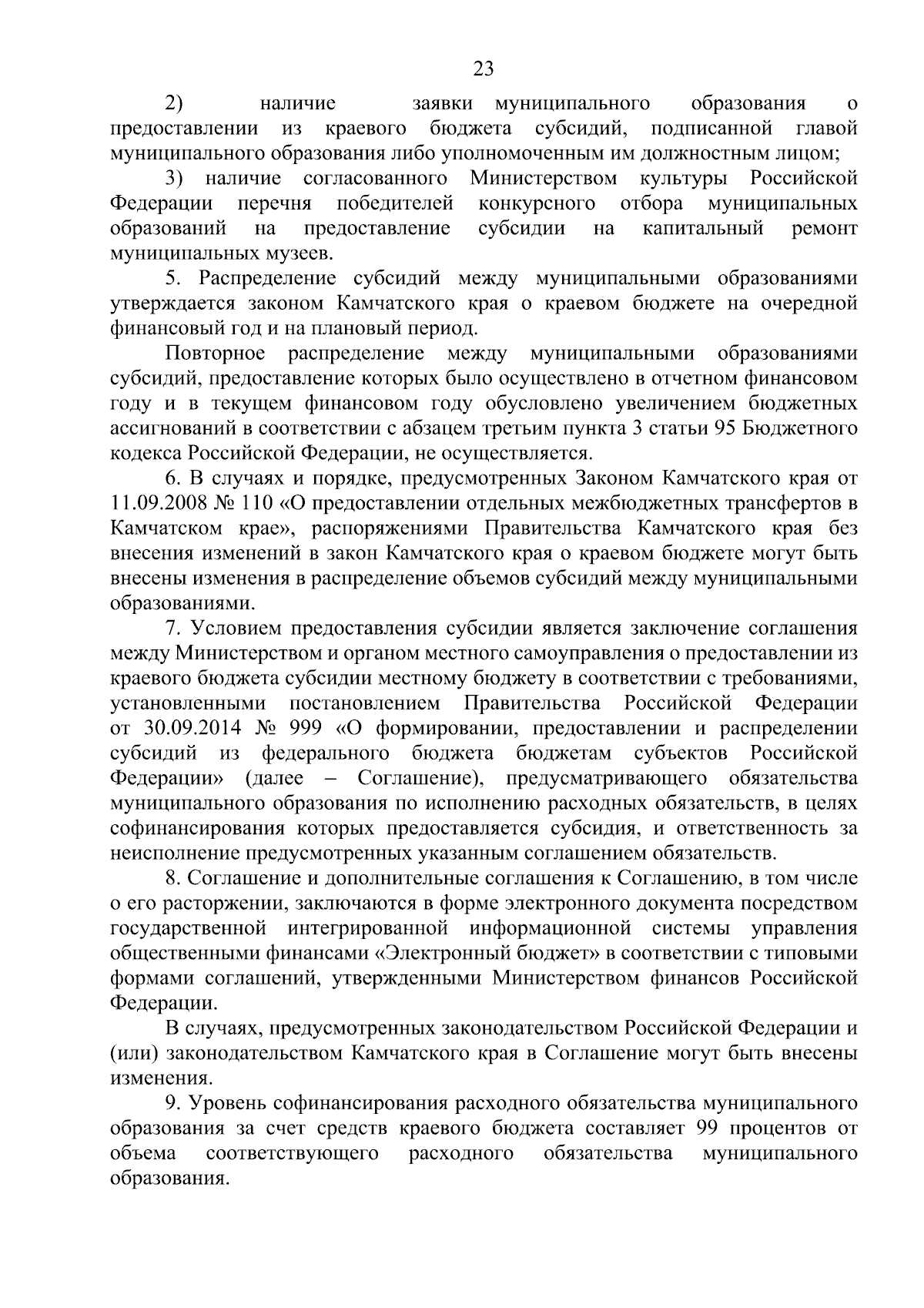 23

2) наличие заявки муниципального образования о предоставлении из краевого бюджета субсидий, подписанной главой муниципального образования либо уполномоченным им должностным лицом;

3) наличие согласованного Министерством культуры Российской Федерации перечня победителей конкурсного отбора муниципальных образований на предоставление субсидии на капитальный ремонт муниципальных музеев.

5. Распределение субсидий между муниципальными образованиями утверждается законом Камчатского края о краевом бюджете на очередной финансовый год и на плановый период.

Повторное распределение между муниципальными образованиями субсидий, предоставление которых было осуществлено в отчетном финансовом году и в текущем финансовом году обусловлено увеличением бюджетных ассигнований в соответствии с абзацем третьим пункта 3 статьи 95 Бюджетного кодекса Российской Федерации, не осуществляется.

6. В случаях и порядке, предусмотренных Законом Камчатского края от 11.09.2008 № 110 «О предоставлении отдельных межбюджетных трансфертов в Камчатском крае», распоряжениями Правительства Камчатского края без внесения изменений в закон Камчатского края о краевом бюджете могут быть внесены изменения в распределение объемов субсидий между муниципальными образованиями.

7. Условием предоставления субсидии является заключение соглашения между Министерством и органом местного самоуправления о предоставлении из краевого бюджета субсидии местному бюджету в соответствии с требованиями, установленными постановлением Правительства Российской Федерации от 30.09.2014 № 999 «О формировании, предоставлении и распределении субсидий из федерального бюджета бюджетам субъектов Российской Федерации» (далее – Соглашение), предусматривающего обязательства муниципального образования по исполнению расходных обязательств, в целях софинансирования которых предоставляется субсидия, и ответственность за неисполнение предусмотренных указанным соглашением обязательств.

8. Соглашение и дополнительные соглашения к Соглашению, в том числе о его расторжении, заключаются в форме электронного документа посредством государственной интегрированной информационной системы управления общественными финансами «Электронный бюджет» в соответствии с типовыми формами соглашений, утвержденными Министерством финансов Российской Федерации.

В случаях, предусмотренных законодательством Российской Федерации и (или) законодательством Камчатского края в Соглашение могут быть внесены изменения.

9. Уровень софинансирования расходного обязательства муниципального образования за счет средств краевого бюджета составляет 99 процентов от объема соответствующего расходного обязательства муниципального образования.